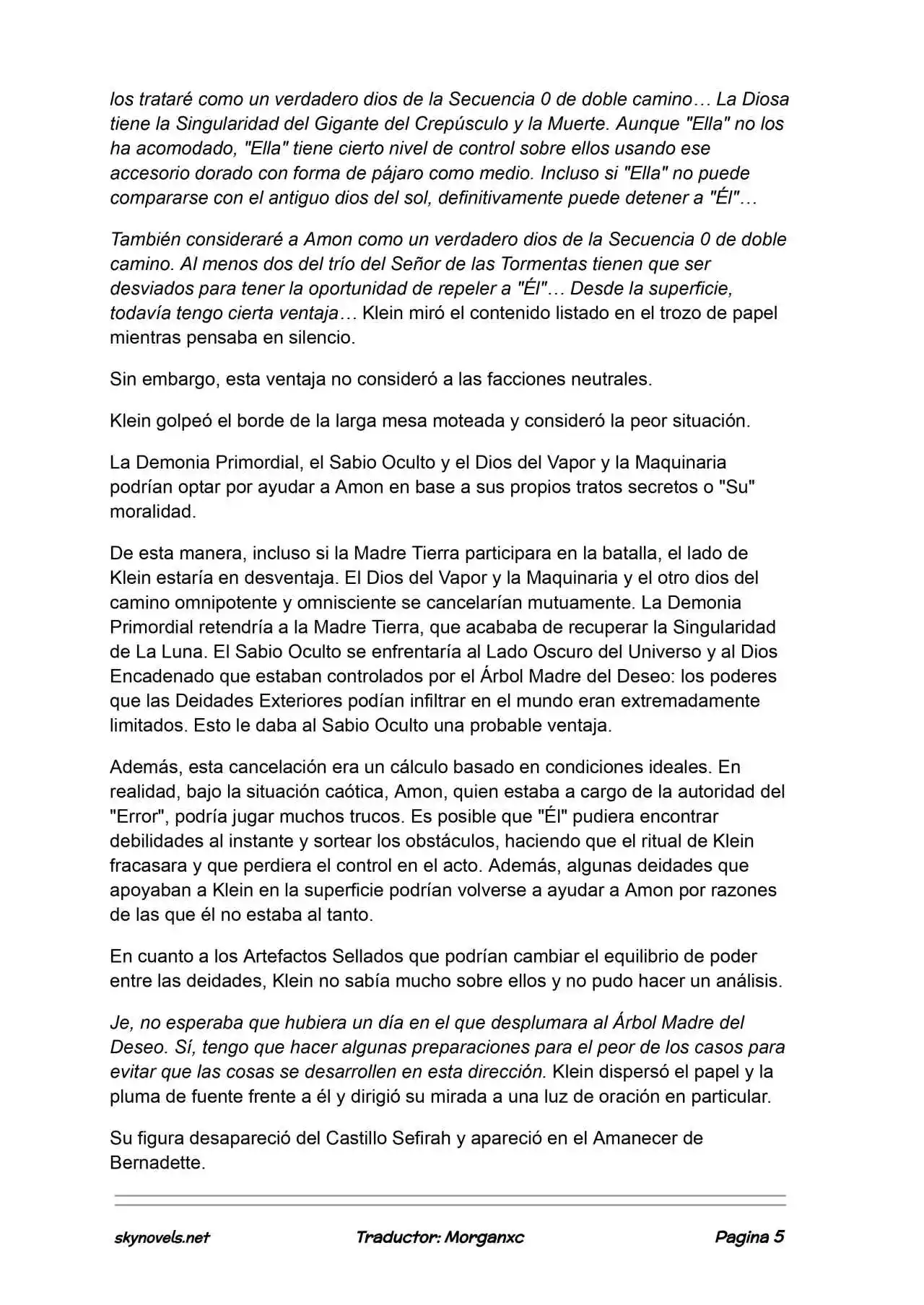 los trataré como un verdadero dios de la Secuencia 0 de doble camino… La Diosa tiene la Singularidad del Gigante del Crepúsculo y la Muerte. Aunque "Ella" no los ha acomodado, "Ella" tiene cierto nivel de control sobre ellos usando ese accesorio dorado con forma de pájaro como medio. Incluso si "Ella" no puede compararse con el antiguo dios del sol, definitivamente puede detener a "Él"…

También consideraré a Amon como un verdadero dios de la Secuencia 0 de doble camino. Al menos dos del trío del Señor de las Tormentas tienen que ser desviados para tener la oportunidad de repeler a "Él"… Desde la superficie, todavía tengo cierta ventaja… Klein miró el contenido listado en el trozo de papel mientras pensaba en silencio.

Sin embargo, esta ventaja no consideró a las facciones neutrales.

Klein golpeó el borde de la larga mesa moteada y consideró la peor situación.

La Demonia Primordial, el Sabio Oculto y el Dios del Vapor y la Maquinaria podrían optar por ayudar a Amon en base a sus propios tratos secretos o "Su" moralidad.

De esta manera, incluso si la Madre Tierra participara en la batalla, el lado de Klein estaría en desventaja. El Dios del Vapor y la Maquinaria y el otro dios del camino omnipotente y omnisciente se cancelarían mutuamente. La Demonia Primordial retendría a la Madre Tierra, que acababa de recuperar la Singularidad de La Luna. El Sabio Oculto se enfrentaría al Lado Oscuro del Universo y al Dios Encadenado que estaban controlados por el Árbol Madre del Deseo: los poderes que las Deidades Exteriores podían infiltrar en el mundo eran extremadamente limitados. Esto le daba al Sabio Oculto una probable ventaja.

Además, esta cancelación era un cálculo basado en condiciones ideales. En realidad, bajo la situación caótica, Amon, quien estaba a cargo de la autoridad del "Error", podría jugar muchos trucos. Es posible que "Él" pudiera encontrar debilidades al instante y sortear los obstáculos, haciendo que el ritual de Klein fracasara y que perdiera el control en el acto. Además, algunas deidades que apoyaban a Klein en la superficie podrían volverse a ayudar a Amon por razones de las que él no estaba al tanto.

En cuanto a los Artefactos Sellados que podrían cambiar el equilibrio de poder entre las deidades, Klein no sabía mucho sobre ellos y no pudo hacer un análisis.

Je, no esperaba que hubiera un día en el que desplumara al Árbol Madre del Deseo. Sí, tengo que hacer algunas preparaciones para el peor de los casos para evitar que las cosas se desarrollen en esta dirección. Klein dispersó el papel y la pluma de fuente frente a él y dirigió su mirada a una luz de oración en particular.

Su figura desapareció del Castillo Sefirah y apareció en el Amanecer de Bernadette.

skynovels.net Traductor: Morganxc Pagina 5